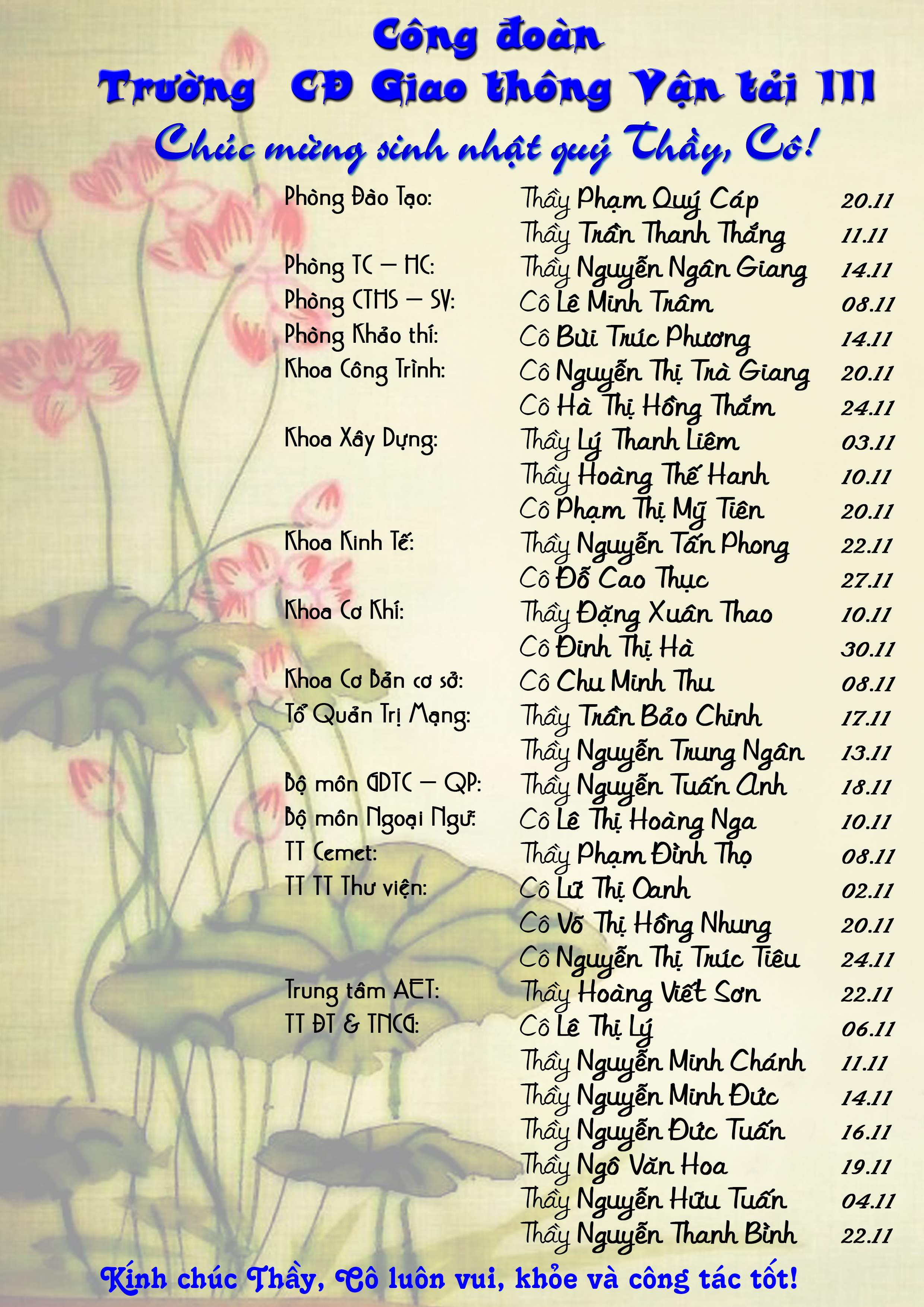 Công đoàn
Trường CĐ Giao thông Vận tải III
Chúc mừng sinh nhật quý Thầy, Cô!

| | | |
|---|---|---|
| Phòng Đào Tạo: | Thầy Phạm Quý Cáp | 20.11 |
| | Thầy Trần Thanh Thắng | 11.11 |
| Phòng TC – HC: | Thầy Nguyễn Ngân Giang | 14.11 |
| Phòng CTHS – SV: | Cô Lê Minh Trâm | 08.11 |
| Phòng Khảo thí: | Cô Bùi Trúc Phương | 14.11 |
| Khoa Công Trình: | Cô Nguyễn Thị Trà Giang | 20.11 |
| | Cô Hà Thị Hồng Thắm | 24.11 |
| Khoa Xây Dựng: | Thầy Lý Thanh Liêm | 03.11 |
| | Thầy Hoàng Thế Hanh | 10.11 |
| | Cô Phạm Thị Mỹ Tiên | 20.11 |
| Khoa Kinh Tế: | Thầy Nguyễn Tấn Phong | 22.11 |
| | Cô Đỗ Cao Thục | 27.11 |
| Khoa Cơ Khí: | Thầy Đặng Xuân Thao | 10.11 |
| | Cô Đinh Thị Hà | 30.11 |
| Khoa Cơ Bản cơ sở: | Cô Chu Minh Thu | 08.11 |
| Tổ Quản Trị Mạng: | Thầy Trần Bảo Chinh | 17.11 |
| | Thầy Nguyễn Trung Ngân | 13.11 |
| Bộ môn GDTC – QP: | Thầy Nguyễn Tuấn Anh | 18.11 |
| Bộ môn Ngoại Ngữ: | Cô Lê Thị Hoàng Nga | 10.11 |
| TT Cemet: | Thầy Phạm Đình Thọ | 08.11 |
| TT TT Thư viện: | Cô Lữ Thị Oanh | 02.11 |
| | Cô Võ Thị Hồng Nhung | 20.11 |
| | Cô Nguyễn Thị Trúc Tiêu | 24.11 |
| Trung tâm AET: | Thầy Hoàng Viết Sơn | 22.11 |
| TT ĐT & TNCG: | Cô Lê Thị Lý | 06.11 |
| | Thầy Nguyễn Minh Chánh | 11.11 |
| | Thầy Nguyễn Minh Đức | 14.11 |
| | Thầy Nguyễn Đức Tuấn | 16.11 |
| | Thầy Ngô Văn Hoa | 19.11 |
| | Thầy Nguyễn Hữu Tuấn | 04.11 |
| | Thầy Nguyễn Thanh Bình | 22.11 |

Kính chúc Thầy, Cô luôn vui, khỏe và công tác tốt!